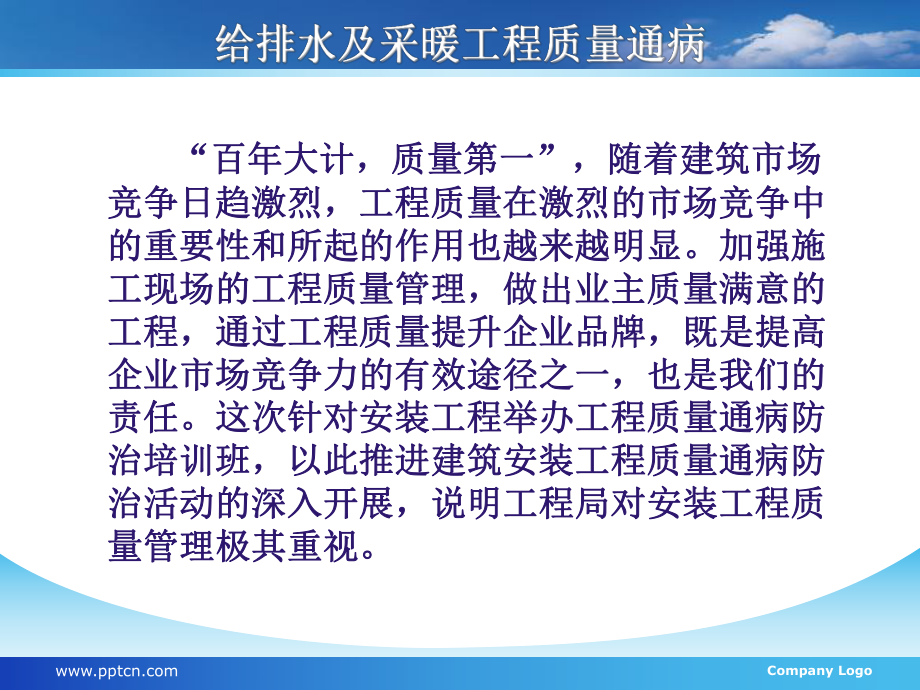 给排水及采暖工程质量通病

“百年大计，质量第一”，随着建筑市场竞争日趋激烈，工程质量在激烈的市场竞争中的重要性和所起的作用也越来越明显。加强施工现场的工程质量管理，做出业主质量满意的工程，通过工程质量提升企业品牌，既是提高企业市场竞争力的有效途径之一，也是我们的责任。这次针对安装工程举办工程质量通病防治培训班，以此推进建筑安装工程质量通病防治活动的深入开展，说明工程局对安装工程质量管理极其重视。

www.pptcn.com

Company Logo